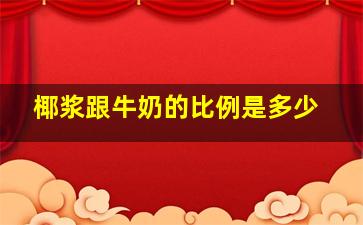 椰浆跟牛奶的比例是多少